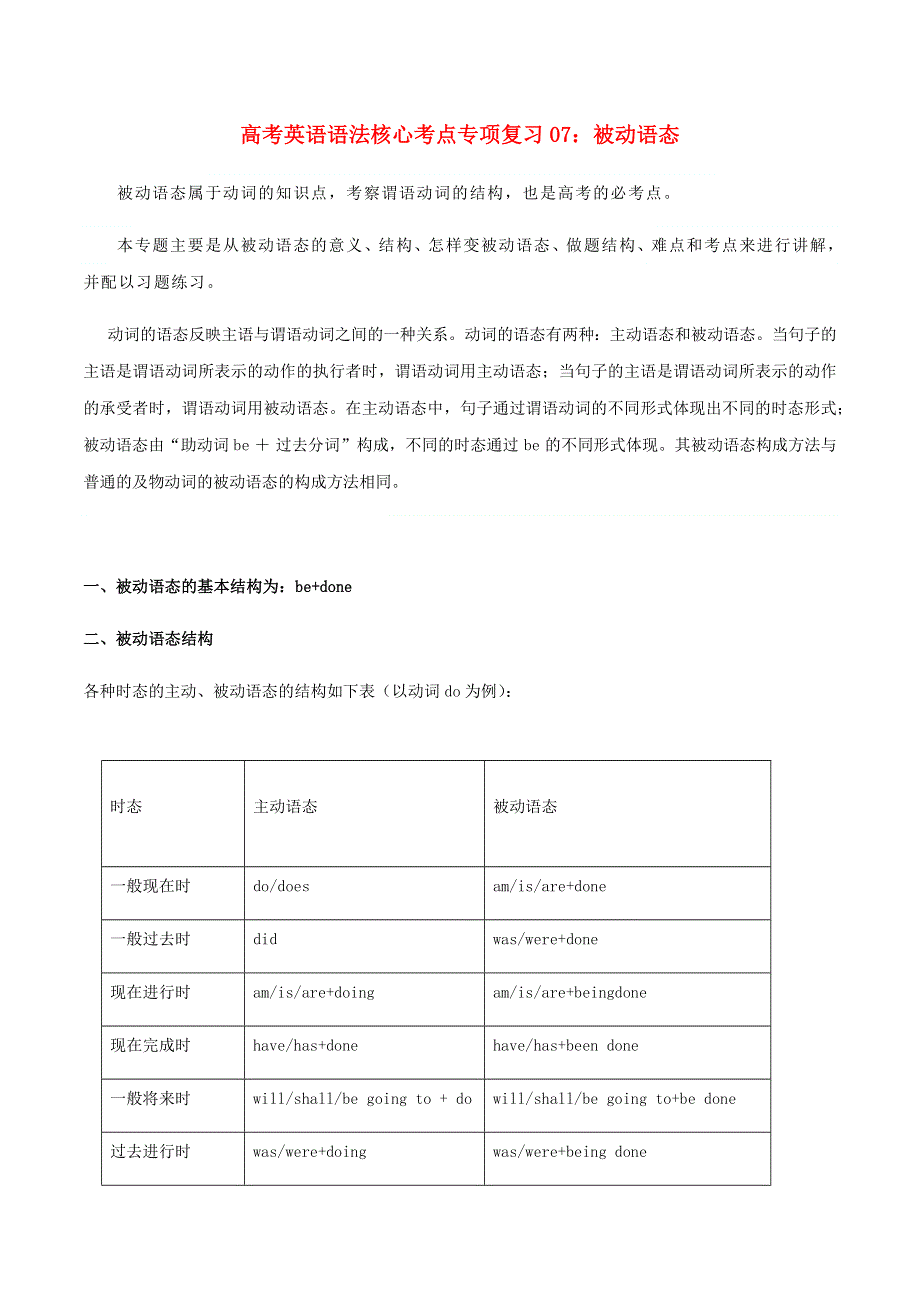 高考英语语法核心考点专项复习 07：被动语态

被动语态属于动词的知识点，考察谓语动词的结构，也是高考的必考点。

本专题主要是从被动语态的意义、结构、怎样变被动语态、做题结构、难点和考点来进行讲解，并配以习题练习。

动词的语态反映主语与谓语动词之间的一种关系。动词的语态有两种：主动语态和被动语态。当句子的主语是谓语动词所表示的动作的执行者时，谓语动词用主动语态；当句子的主语是谓语动词所表示的动作的承受者时，谓语动词用被动语态。在主动语态中，句子通过谓语动词的不同形式体现出不同的时态形式；被动语态由“助动词 be ＋ 过去分词”构成，不同的时态通过 be 的不同形式体现。其被动语态构成方法与普通的及物动词的被动语态的构成方法相同。

一、被动语态的基本结构为：be+done

二、被动语态结构

各种时态的主动、被动语态的结构如下表（以动词 do 为例）：

| 时态 | 主动语态 | 被动语态 |
|---|---|---|
| 一般现在时 | do/does | am/is/are+done |
| 一般过去时 | did | was/were+done |
| 现在进行时 | am/is/are+doing | am/is/are+beingdone |
| 现在完成时 | have/has+done | have/has+been done |
| 一般将来时 | will/shall/be going to + do | will/shall/be going to+be done |
| 过去进行时 | was/were+doing | was/were+being done |